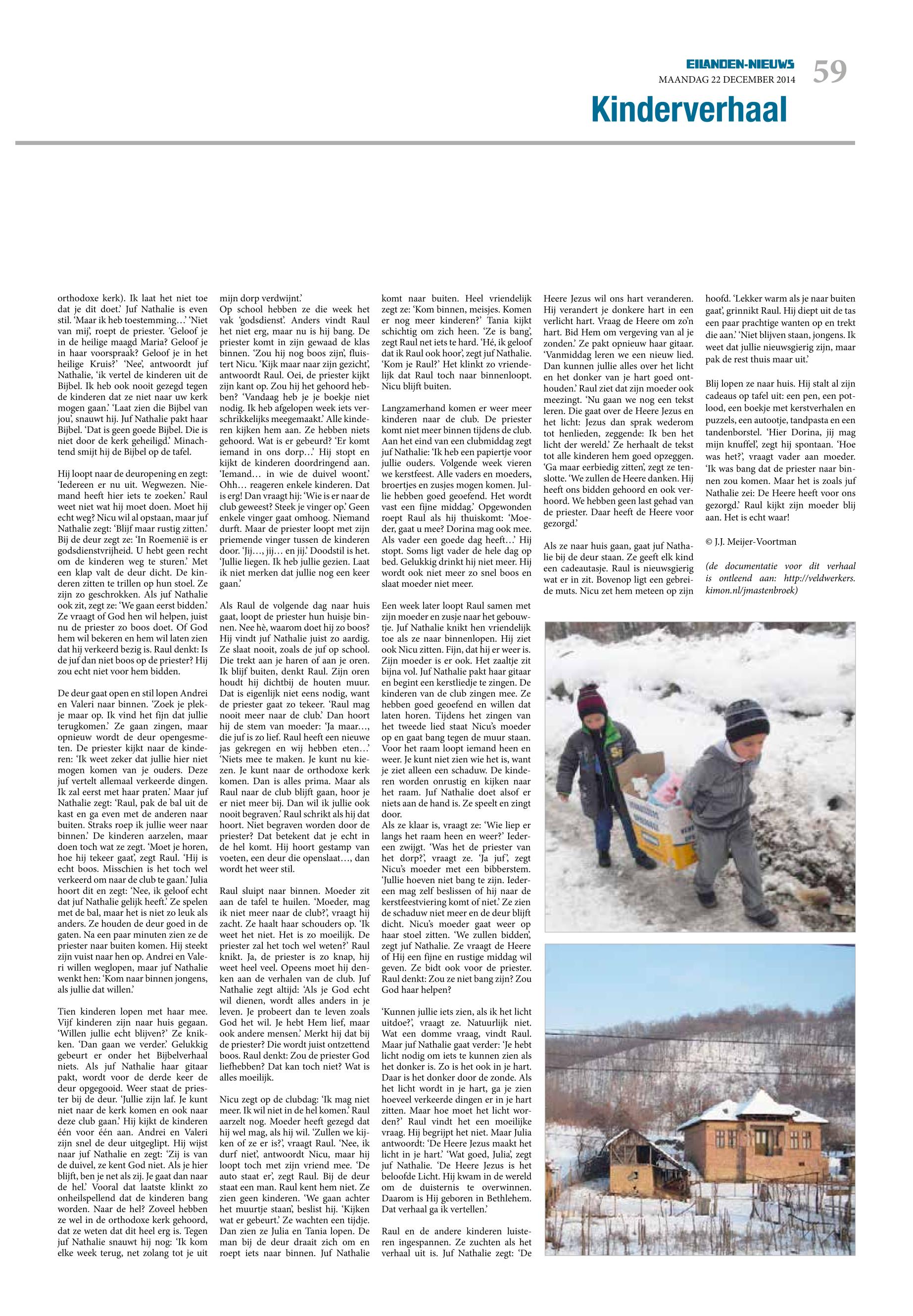 EILANDEN-NIEUWS
MAANDAG 22 DECEMBER 2014
59

Kinderverhaal

orthodoxe kerk). Ik laat het niet toe dat je dit doet.' Juf Nathalie is even stil. 'Maar ik heb toestemming…' 'Niet van mij', roept de priester. 'Geloof je in de heilige maagd Maria? Geloof je in haar voorspraak? Geloof je in het heilige Kruis?' 'Nee', antwoordt juf Nathalie, 'ik vertel de kinderen uit de Bijbel. Ik heb ook nooit gezegd tegen de kinderen dat ze niet naar uw kerk mogen gaan.' 'Laat zien die Bijbel van jou', snauwt hij. Juf Nathalie pakt haar Bijbel. 'Dat is geen goede Bijbel. Die is niet door de kerk geheiligd.' Minachtend smijt hij de Bijbel op de tafel.

Hij loopt naar de deuropening en zegt: 'Iedereen er nu uit. Wegwezen. Niemand heeft hier iets te zoeken.' Raul weet niet wat hij moet doen. Moet hij echt weg? Nicu wil al opstaan, maar juf Nathalie zegt: 'Blijf maar rustig zitten.' Bij de deur zegt ze: 'In Roemenië is er godsdienstvrijheid. U hebt geen recht om de kinderen weg te sturen.' Met een klap valt de deur dicht. De kinderen zitten te trillen op hun stoel. Ze zijn zo geschrokken. Als juf Nathalie ook zit, zegt ze: 'We gaan eerst bidden.' Ze vraagt of God hen wil helpen, juist nu de priester zo boos doet. Of God hem wil bekeren en hem wil laten zien dat hij verkeerd bezig is. Raul denkt: Is de juf dan niet boos op de priester? Hij zou echt niet voor hem bidden.

De deur gaat open en stil lopen Andrei en Valeri naar binnen. 'Zoek je plekje maar op. Ik vind het fijn dat jullie terugkomen.' Ze gaan zingen, maar opnieuw wordt de deur opengesmeten. De priester kijkt naar de kinderen: 'Ik weet zeker dat jullie hier niet mogen komen van je ouders. Deze juf vertelt allemaal verkeerde dingen. Ik zal eerst met haar praten.' Maar juf Nathalie zegt: 'Raul, pak de bal uit de kast en ga even met de anderen naar buiten. Straks roep ik jullie weer naar binnen.' De kinderen aarzelen, maar doen toch wat ze zegt. 'Moet je horen, hoe hij tekeer gaat', zegt Raul. 'Hij is echt boos. Misschien is het toch wel verkeerd om naar de club te gaan.' Julia hoort dit en zegt: 'Nee, ik geloof echt dat juf Nathalie gelijk heeft.' Ze spelen met de bal, maar het is niet zo leuk als anders. Ze houden de deur goed in de gaten. Na een paar minuten zien ze de priester naar buiten komen. Hij steekt zijn vuist naar hen op. Andrei en Valeri willen weglopen, maar juf Nathalie wenkt hen: 'Kom naar binnen jongens, als jullie dat willen.'

Tien kinderen lopen met haar mee. Vijf kinderen zijn naar huis gegaan. 'Willen jullie echt blijven?' Ze knikken. 'Dan gaan we verder.' Gelukkig gebeurt er onder het Bijbelverhaal niets. Als juf Nathalie haar gitaar pakt, wordt voor de derde keer de deur opgegooid. Weer staat de priester bij de deur. 'Jullie zijn laf. Je kunt niet naar de kerk komen en ook naar deze club gaan.' Hij kijkt de kinderen één voor één aan. Andrei en Valeri zijn snel de deur uitgeglipt. Hij wijst naar juf Nathalie en zegt: 'Zij is van de duivel, ze kent God niet. Als je hier blijft, ben je net als zij. Je gaat dan naar de hel.' Vooral dat laatste klinkt zo onheilspellend dat de kinderen bang worden. Naar de hel? Zoveel hebben ze wel in de orthodoxe kerk gehoord, dat ze weten dat dit heel erg is. Tegen juf Nathalie snauwt hij nog: 'Ik kom elke week terug, net zolang tot je uit mijn dorp verdwijnt.'
Op school hebben ze die week het vak 'godsdienst'. Anders vindt Raul het niet erg, maar nu is hij bang. De priester komt in zijn gewaad de klas binnen. 'Zou hij nog boos zijn', fluistert Nicu. 'Kijk maar naar zijn gezicht', antwoordt Raul. Oei, de priester kijkt zijn kant op. Zou hij het gehoord hebben? 'Vandaag heb je je boekje niet nodig. Ik heb afgelopen week iets verschrikkelijks meegemaakt.' Alle kinderen kijken hem aan. Ze hebben niets gehoord. Wat is er gebeurd? 'Er komt iemand in ons dorp…' Hij stopt en kijkt de kinderen doordringend aan. 'Iemand… in wie de duivel woont.' Ohh… reageren enkele kinderen. Dat is erg! Dan vraagt hij: 'Wie is er naar de club geweest? Steek je vinger op.' Geen enkele vinger gaat omhoog. Niemand durft. Maar de priester loopt met zijn priemende vinger tussen de kinderen door. 'Jij…, jij… en jij.' Doodstil is het. 'Jullie liegen. Ik heb jullie gezien. Laat ik niet merken dat jullie nog een keer gaan.'

Als Raul de volgende dag naar huis gaat, loopt de priester hun huisje binnen. Nee hè, waarom doet hij zo boos? Hij vindt juf Nathalie juist zo aardig. Ze slaat nooit, zoals de juf op school. Die trekt aan je haren of aan je oren. Ik blijf buiten, denkt Raul. Zijn oren houdt hij dichtbij de houten muur. Dat is eigenlijk niet eens nodig, want de priester gaat zo tekeer. 'Raul mag nooit meer naar de club.' Dan hoort hij de stem van moeder: 'Ja maar…, die juf is zo lief. Raul heeft een nieuwe jas gekregen en wij hebben eten…' 'Niets mee te maken. Je kunt nu kiezen. Je kunt naar de orthodoxe kerk komen. Dan is alles prima. Maar als Raul naar de club blijft gaan, hoor je er niet meer bij. Dan wil ik jullie ook nooit begraven.' Raul schrikt als hij dat hoort. Niet begraven worden door de priester? Dat betekent dat je echt in de hel komt. Hij hoort gestamp van voeten, een deur die openslaat…, dan wordt het weer stil.

Raul sluipt naar binnen. Moeder zit aan de tafel te huilen. 'Moeder, mag ik niet meer naar de club?', vraagt hij zacht. Ze haalt haar schouders op. 'Ik weet het niet. Het is zo moeilijk. De priester zal het toch wel weten?' Raul knikt. Ja, de priester is zo knap, hij weet heel veel. Opeens moet hij denken aan de verhalen van de club. Juf Nathalie zegt altijd: 'Als je God echt wil dienen, wordt alles anders in je leven. Je probeert dan te leven zoals God het wil. Je hebt Hem lief, maar ook andere mensen.' Merkt hij dat bij de priester? Die wordt juist ontzettend boos. Raul denkt: Zou de priester God liefhebben? Dat kan toch niet? Wat is alles moeilijk.

Nicu zegt op de clubdag: 'Ik mag niet meer. Ik wil niet in de hel komen.' Raul aarzelt nog. Moeder heeft gezegd dat hij wel mag, als hij wil. 'Zullen we kijken of ze er is?', vraagt Raul. 'Nee, ik durf niet', antwoordt Nicu, maar hij loopt toch met zijn vriend mee. 'De auto staat er', zegt Raul. Bij de deur staat een man. Raul kent hem niet. Ze zien geen kinderen. 'We gaan achter het muurtje staan', beslist hij. 'Kijken wat er gebeurt.' Ze wachten een tijdje. Dan zien ze Julia en Tania lopen. De man bij de deur draait zich om en roept iets naar binnen. Juf Nathalie komt naar buiten. Heel vriendelijk zegt ze: 'Kom binnen, meisjes. Komen er nog meer kinderen?' Tania kijkt schichtig om zich heen. 'Ze is bang', zegt Raul net iets te hard. 'Hé, ik geloof dat ik Raul ook hoor', zegt juf Nathalie. 'Kom je Raul?' Het klinkt zo vriendelijk dat Raul toch naar binnenloopt. Nicu blijft buiten.

Langzamerhand komen er weer meer kinderen naar de club. De priester komt niet meer binnen tijdens de club. Aan het eind van een clubmiddag zegt juf Nathalie: 'Ik heb een papiertje voor jullie ouders. Volgende week vieren we kerstfeest. Alle vaders en moeders, broertjes en zusjes mogen komen. Jullie hebben goed geoefend. Het wordt vast een fijne middag.' Opgewonden roept Raul als hij thuiskomt: 'Moeder, gaat u mee? Dorina mag ook mee. Als vader een goede dag heeft…' Hij stopt. Soms ligt vader de hele dag op bed. Gelukkig drinkt hij niet meer. Hij wordt ook niet meer zo snel boos en slaat moeder niet meer.

Een week later loopt Raul samen met zijn moeder en zusje naar het gebouwtje. Juf Nathalie knikt hen vriendelijk toe als ze naar binnenlopen. Hij ziet ook Nicu zitten. Fijn, dat hij er weer is. Zijn moeder is er ook. Het zaaltje zit bijna vol. Juf Nathalie pakt haar gitaar en begint een kerstliedje te zingen. De kinderen van de club zingen mee. Ze hebben goed geoefend en willen dat laten horen. Tijdens het zingen van het tweede lied staat Nicu's moeder op en gaat bang tegen de muur staan. Voor het raam loopt iemand heen en weer. Je kunt niet zien wie het is, want je ziet alleen een schaduw. De kinderen worden onrustig en kijken naar het raam. Juf Nathalie doet alsof er niets aan de hand is. Ze speelt en zingt door.
Als ze klaar is, vraagt ze: 'Wie liep er langs het raam heen en weer?' Iedereen zwijgt. 'Was het de priester van het dorp?', vraagt ze. 'Ja juf', zegt Nicu's moeder met een bibberstem. 'Jullie hoeven niet bang te zijn. Iedereen mag zelf beslissen of hij naar de kerstfeestviering komt of niet.' Ze zien de schaduw niet meer en de deur blijft dicht. Nicu's moeder gaat weer op haar stoel zitten. 'We zullen bidden', zegt juf Nathalie. Ze vraagt de Heere of Hij een fijne en rustige middag wil geven. Ze bidt ook voor de priester. Raul denkt: Zou ze niet bang zijn? Zou God haar helpen?

'Kunnen jullie iets zien, als ik het licht uitdoe?', vraagt ze. Natuurlijk niet. Wat een domme vraag, vindt Raul. Maar juf Nathalie gaat verder: 'Je hebt licht nodig om iets te kunnen zien als het donker is. Zo is het ook in je hart. Daar is het donker door de zonde. Als het licht wordt in je hart, ga je zien hoeveel verkeerde dingen er in je hart zitten. Maar hoe moet het licht worden?' Raul vindt het een moeilijke vraag. Hij begrijpt het niet. Maar Julia antwoordt: 'De Heere Jezus maakt het licht in je hart.' 'Wat goed, Julia', zegt juf Nathalie. 'De Heere Jezus is het beloofde Licht. Hij kwam in de wereld om de duisternis te overwinnen. Daarom is Hij geboren in Bethlehem. Dat verhaal ga ik vertellen.'

Raul en de andere kinderen luisteren ingespannen. Ze zuchten als het verhaal uit is. Juf Nathalie zegt: 'De Heere Jezus wil ons hart veranderen. Hij verandert je donkere hart in een verlicht hart. Vraag de Heere om zo'n hart. Bid Hem om vergeving van al je zonden.' Ze pakt opnieuw haar gitaar. 'Vanmiddag leren we een nieuw lied. Dan kunnen jullie alles over het licht en het donker van je hart goed onthouden.' Raul ziet dat zijn moeder ook meezingt. 'Nu gaan we nog een tekst leren. Die gaat over de Heere Jezus en het licht: Jezus dan sprak wederom tot henlieden, zeggende: Ik ben het licht der wereld.' Ze herhaalt de tekst tot alle kinderen hem goed opzeggen. 'Ga maar eerbiedig zitten', zegt ze tenslotte. 'We zullen de Heere danken. Hij heeft ons bidden gehoord en ook verhoord. We hebben geen last gehad van de priester. Daar heeft de Heere voor gezorgd.'

Als ze naar huis gaan, gaat juf Nathalie bij de deur staan. Ze geeft elk kind een cadeautasje. Raul is nieuwsgierig wat er in zit. Bovenop ligt een gebreide muts. Nicu zet hem meteen op zijn hoofd. 'Lekker warm als je naar buiten gaat', grinnikt Raul. Hij diept uit de tas een paar prachtige wanten op en trekt die aan.' 'Niet blijven staan, jongens. Ik weet dat jullie nieuwsgierig zijn, maar pak de rest thuis maar uit.'

Blij lopen ze naar huis. Hij stalt al zijn cadeaus op tafel uit: een pen, een potlood, een boekje met kerstverhalen en puzzels, een autootje, tandpasta en een tandenborstel. 'Hier Dorina, jij mag mijn knuffel', zegt hij spontaan. 'Hoe was het?', vraagt vader aan moeder. 'Ik was bang dat de priester naar binnen zou komen. Maar het is zoals juf Nathalie zei: De Heere heeft voor ons gezorgd.' Raul kijkt zijn moeder blij aan. Het is echt waar!

© J.J. Meijer-Voortman

(de documentatie voor dit verhaal is ontleend aan: http://veldwerkers.kimon.nl/jmastenbroek)